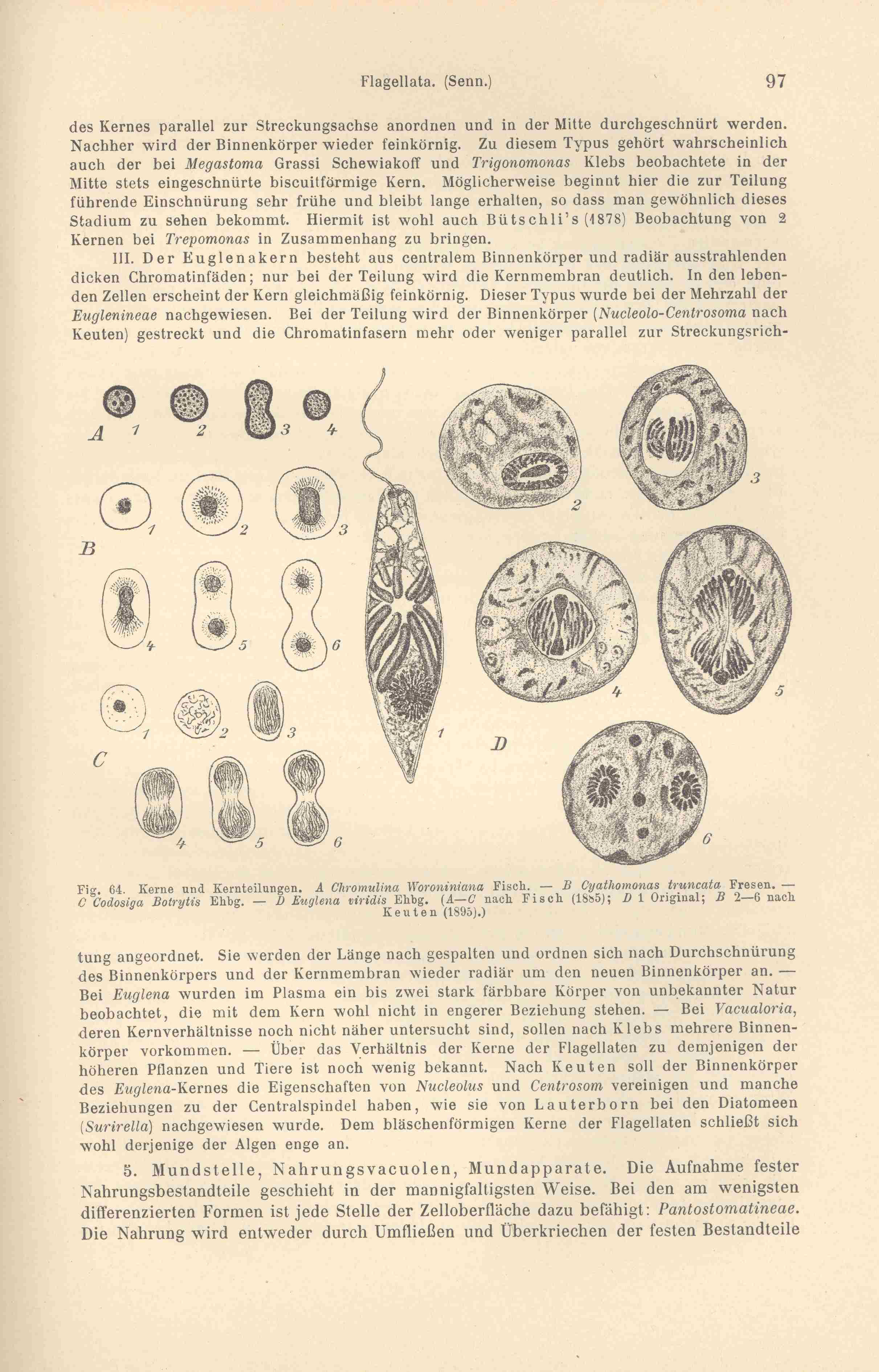 Flagellata. (Senn.) 97

des Kernes parallel zur Streckungsachse anordnen und in der Mitte durchgeschnürt werden. Nachher wird der Binnenkörper wieder feinkörnig. Zu diesem Typus gehört wahrscheinlich auch der bei Megastoma Grassi Schewiakoff und Trigonomonas Klebs beobachtete in der Mitte stets eingeschnürte biscuitförmige Kern. Möglicherweise beginnt hier die zur Teilung führende Einschnürung sehr frühe und bleibt lange erhalten, so dass man gewöhnlich dieses Stadium zu sehen bekommt. Hiermit ist wohl auch Bütschli's (1878) Beobachtung von 2 Kernen bei Trepomonas in Zusammenhang zu bringen.

III. Der Euglenakern besteht aus centralem Binnenkörper und radiär ausstrahlenden dicken Chromatinfäden; nur bei der Teilung wird die Kernmembran deutlich. In den lebenden Zellen erscheint der Kern gleichmäßig feinkörnig. Dieser Typus wurde bei der Mehrzahl der Euglenineae nachgewiesen. Bei der Teilung wird der Binnenkörper (Nucleolo-Centrosoma nach Keuten) gestreckt und die Chromatinfasern mehr oder weniger parallel zur Streckungsrich-

A 1 2 3 4
B 1 2 3 4 5 6
C 1 2 3 4 5 6
1
D 2 3 4 5 6

Fig. 64. Kerne und Kernteilungen. A Chromulina Woroniniana Fisch. — B Cyathomonas truncata Fresen. — C Codosiga Botrytis Ehbg. — D Euglena viridis Ehbg. (A—C nach Fisch (1885); D 1 Original; B 2—6 nach Keuten (1895).)

tung angeordnet. Sie werden der Länge nach gespalten und ordnen sich nach Durchschnürung des Binnenkörpers und der Kernmembran wieder radiär um den neuen Binnenkörper an. — Bei Euglena wurden im Plasma ein bis zwei stark färbbare Körper von unbekannter Natur beobachtet, die mit dem Kern wohl nicht in engerer Beziehung stehen. — Bei Vacualoria, deren Kernverhältnisse noch nicht näher untersucht sind, sollen nach Klebs mehrere Binnenkörper vorkommen. — Über das Verhältnis der Kerne der Flagellaten zu demjenigen der höheren Pflanzen und Tiere ist noch wenig bekannt. Nach Keuten soll der Binnenkörper des Euglena-Kernes die Eigenschaften von Nucleolus und Centrosom vereinigen und manche Beziehungen zu der Centralspindel haben, wie sie von Lauterborn bei den Diatomeen (Surirella) nachgewiesen wurde. Dem bläschenförmigen Kerne der Flagellaten schließt sich wohl derjenige der Algen enge an.

5. Mundstelle, Nahrungsvacuolen, Mundapparate. Die Aufnahme fester Nahrungsbestandteile geschieht in der mannigfaltigsten Weise. Bei den am wenigsten differenzierten Formen ist jede Stelle der Zelloberfläche dazu befähigt: Pantostomatineae. Die Nahrung wird entweder durch Umfließen und Überkriechen der festen Bestandteile